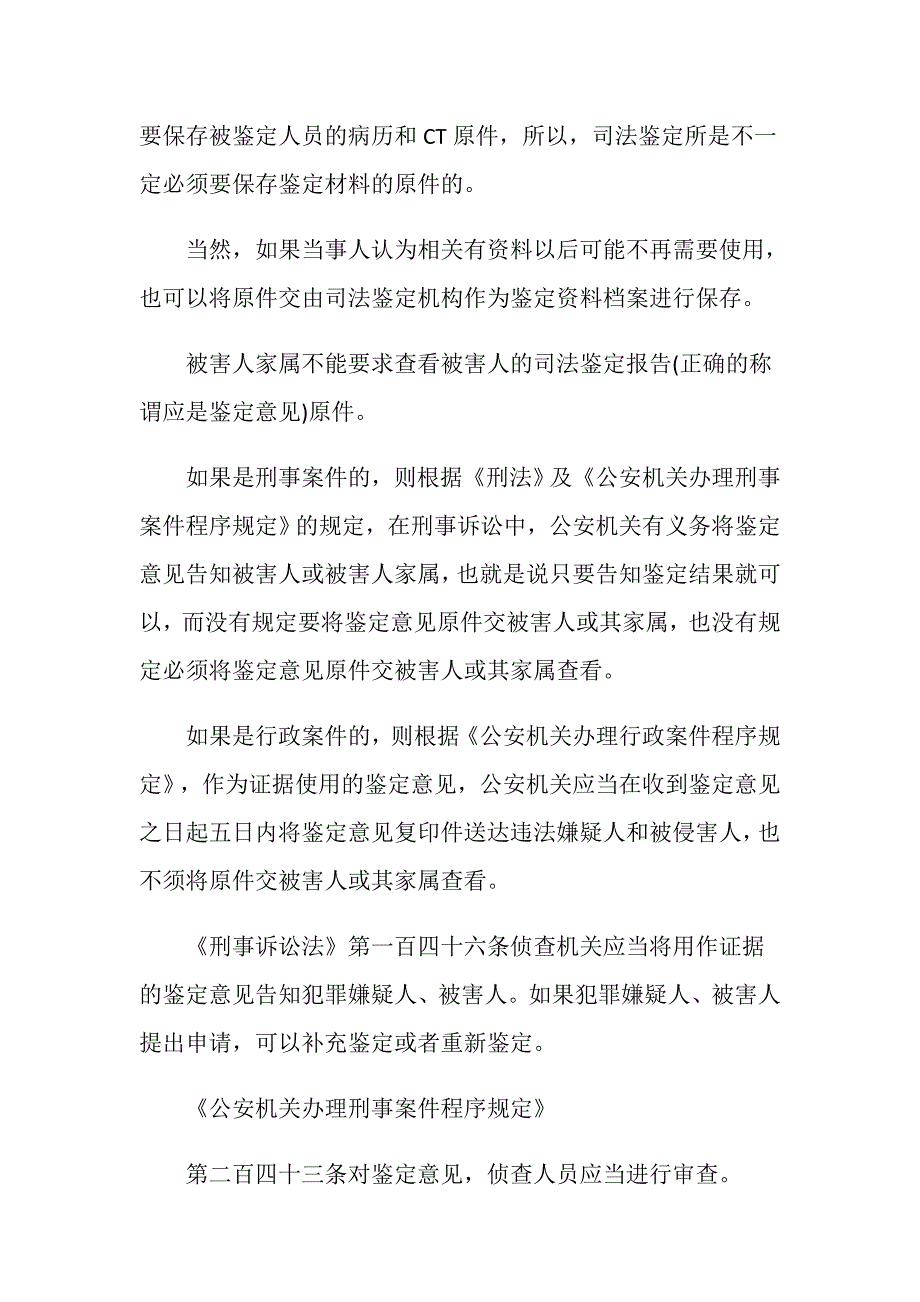 要保存被鉴定人员的病历和 CT 原件，所以，司法鉴定所是不一定必须要保存鉴定材料的原件的。

当然，如果当事人认为相关有资料以后可能不再需要使用，也可以将原件交由司法鉴定机构作为鉴定资料档案进行保存。

被害人家属不能要求查看被害人的司法鉴定报告(正确的称谓应是鉴定意见)原件。

如果是刑事案件的，则根据《刑法》及《公安机关办理刑事案件程序规定》的规定，在刑事诉讼中，公安机关有义务将鉴定意见告知被害人或被害人家属，也就是说只要告知鉴定结果就可以，而没有规定要将鉴定意见原件交被害人或其家属，也没有规定必须将鉴定意见原件交被害人或其家属查看。

如果是行政案件的，则根据《公安机关办理行政案件程序规定》，作为证据使用的鉴定意见，公安机关应当在收到鉴定意见之日起五日内将鉴定意见复印件送达违法嫌疑人和被侵害人，也不须将原件交被害人或其家属查看。

《刑事诉讼法》第一百四十六条侦查机关应当将用作证据的鉴定意见告知犯罪嫌疑人、被害人。如果犯罪嫌疑人、被害人提出申请，可以补充鉴定或者重新鉴定。

《公安机关办理刑事案件程序规定》

第二百四十三条对鉴定意见，侦查人员应当进行审查。